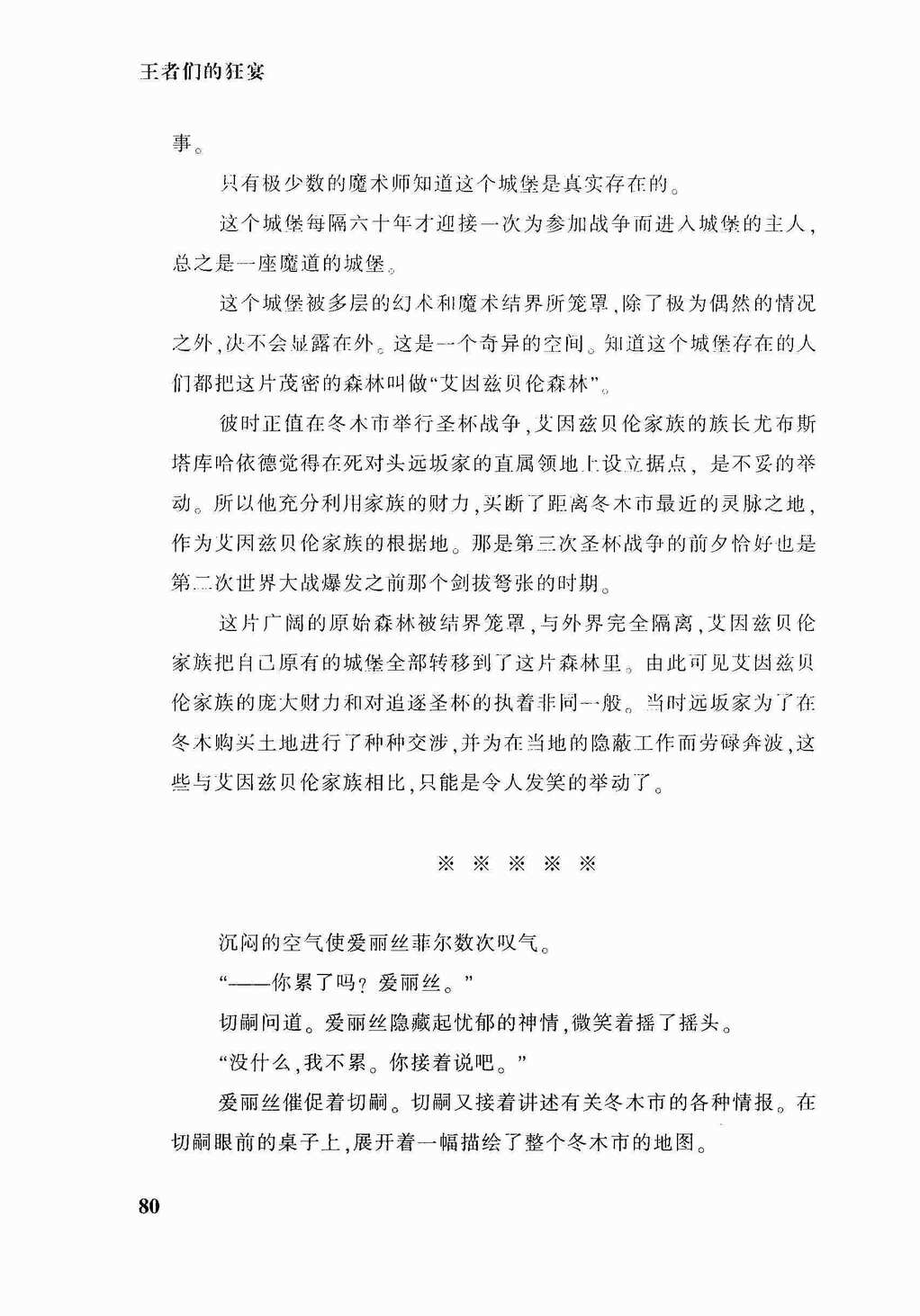 王者们的狂宴

事。

只有极少数的魔术师知道这个城堡是真实存在的。

这个城堡每隔六十年才迎接一次为参加战争而进入城堡的主人，总之是一座魔道的城堡。

这个城堡被多层的幻术和魔术结界所笼罩，除了极为偶然的情况之外，决不会显露在外。这是一个奇异的空间。知道这个城堡存在的人们都把这片茂密的森林叫做“艾因兹贝伦森林”。

彼时正值在冬木市举行圣杯战争，艾因兹贝伦家族的族长尤布斯塔库哈依德觉得在死对头远坂家的直属领地上设立据点，是不妥的举动。所以他充分利用家族的财力，买断了距离冬木市最近的灵脉之地，作为艾因兹贝伦家族的根据地。那是第三次圣杯战争的前夕恰好也是第二次世界大战爆发之前那个剑拔弩张的时期。

这片广阔的原始森林被结界笼罩，与外界完全隔离，艾因兹贝伦家族把自己原有的城堡全部转移到了这片森林里。由此可见艾因兹贝伦家族的庞大财力和对追逐圣杯的执着非同一般。当时远坂家为了在冬木购买土地进行了种种交涉，并为在当地的隐蔽工作而劳碌奔波，这些与艾因兹贝伦家族相比，只能是令人发笑的举动了。

※ ※ ※ ※ ※

沉闷的空气使爱丽丝菲尔数次叹气。

“——你累了吗？爱丽丝。”

切嗣问道。爱丽丝隐藏起忧郁的神情，微笑着摇了摇头。

“没什么，我不累。你接着说吧。”

爱丽丝催促着切嗣。切嗣又接着讲述有关冬木市的各种情报。在切嗣眼前的桌子上，展开着一幅描绘了整个冬木市的地图。

80